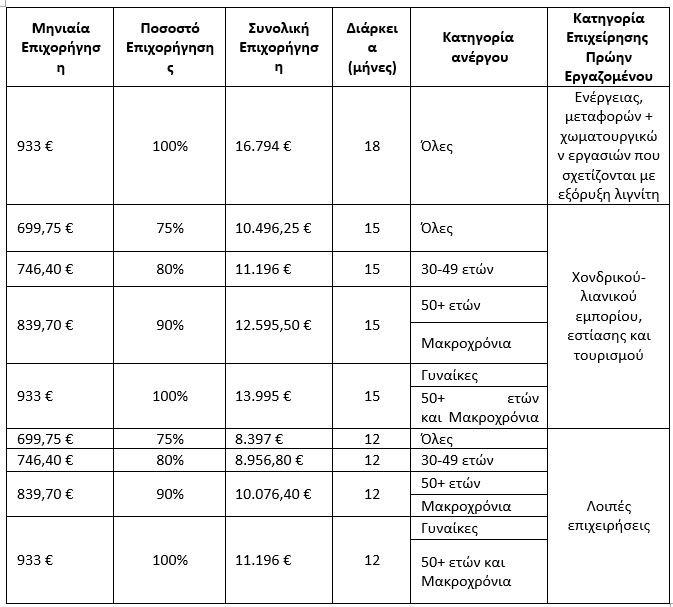 | Μηνιαία Επιχορήγηση | Ποσοστό Επιχορήγησης | Συνολική Επιχορήγηση | Διάρκεια (μήνες) | Κατηγορία ανέργου | Κατηγορία Επιχείρησης Πρώην Εργαζομένου |
|---|---|---|---|---|---|
| 933 € | 100% | 16.794 € | 18 | Όλες | Ενέργειας, μεταφορών + χωματουργικών εργασιών που σχετίζονται με εξόρυξη λιγνίτη |
| 699,75 € | 75% | 10.496,25 € | 15 | Όλες | Χονδρικού-λιανικού εμπορίου, εστίασης και τουρισμού |
| 746,40 € | 80% | 11.196 € | 15 | 30-49 ετών | |
| 839,70 € | 90% | 12.595,50 € | 15 | 50+ ετών | |
| | | | | Μακροχρόνια | |
| 933 € | 100% | 13.995 € | 15 | Γυναίκες | |
| | | | | 50+ ετών και Μακροχρόνια | |
| 699,75 € | 75% | 8.397 € | 12 | Όλες | Λοιπές επιχειρήσεις |
| 746,40 € | 80% | 8.956,80 € | 12 | 30-49 ετών | |
| 839,70 € | 90% | 10.076,40 € | 12 | 50+ ετών | |
| | | | | Μακροχρόνια | |
| 933 € | 100% | 11.196 € | 12 | Γυναίκες | |
| | | | | 50+ ετών και Μακροχρόνια | |